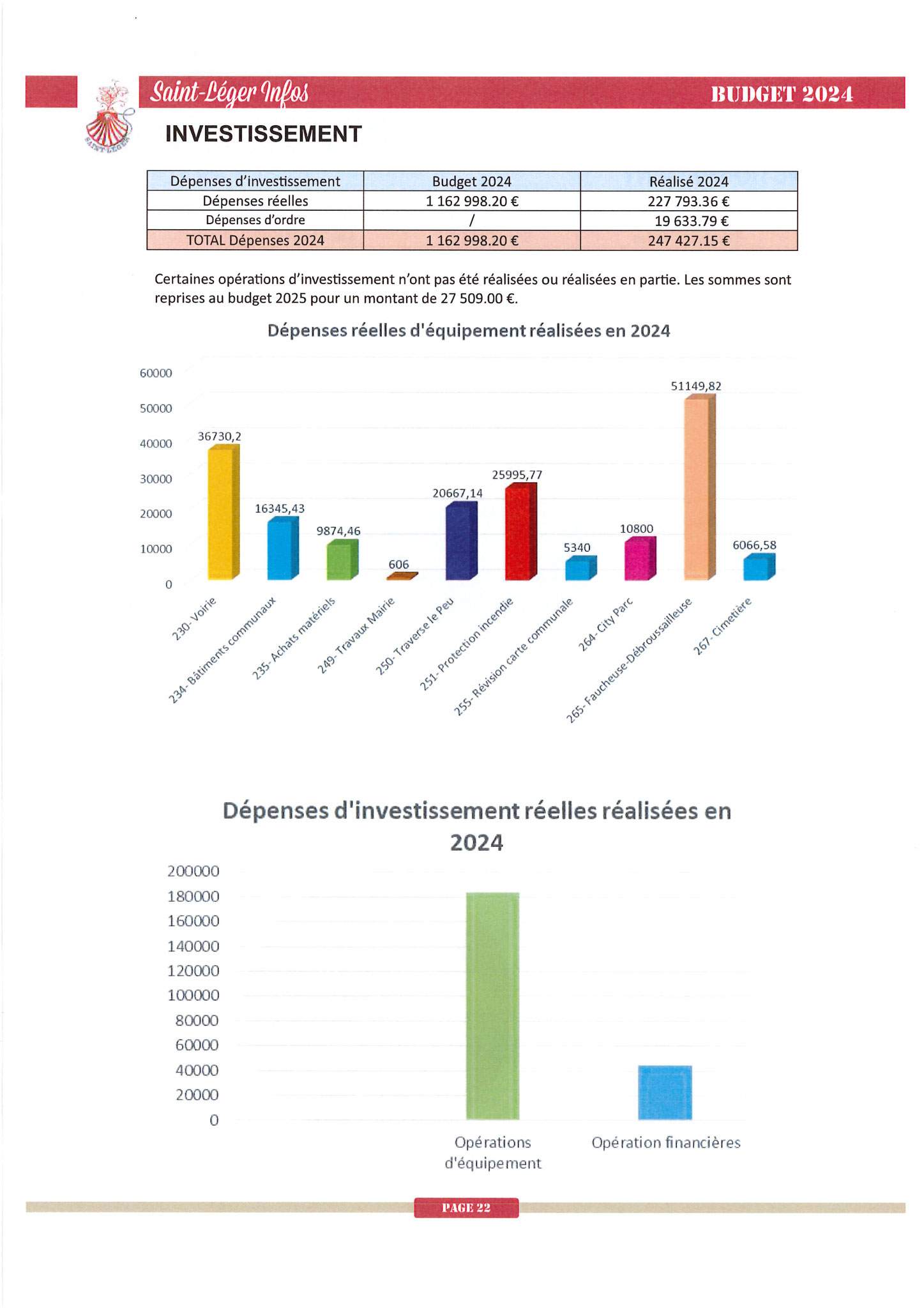 Saint-Léger Infos

BUDGET 2024

SAINT-LÉGER

INVESTISSEMENT

| Dépenses d'investissement | Budget 2024 | Réalisé 2024 |
|---|---|---|
| Dépenses réelles | 1 162 998.20 € | 227 793.36 € |
| Dépenses d'ordre | / | 19 633.79 € |
| TOTAL Dépenses 2024 | 1 162 998.20 € | 247 427.15 € |

Certaines opérations d'investissement n'ont pas été réalisées ou réalisées en partie. Les sommes sont reprises au budget 2025 pour un montant de 27 509.00 €.

Dépenses réelles d'équipement réalisées en 2024

60000
50000
40000
30000
20000
10000
0

36730,2
16345,43
9874,46
606
20667,14
25995,77
5340
10800
51149,82
6066,58

230- Voirie
234- Bâtiments communaux
235- Achats matériels
249- Travaux Mairie
250- Traverse le Peu
251- Protection incendie
255- Révision carte communale
264- City Parc
265- Faucheuse-Débroussailleuse
267- Cimetière

Dépenses d'investissement réelles réalisées en 2024

200000
180000
160000
140000
120000
100000
80000
60000
40000
20000
0

Opérations d'équipement
Opération financières

PAGE 22